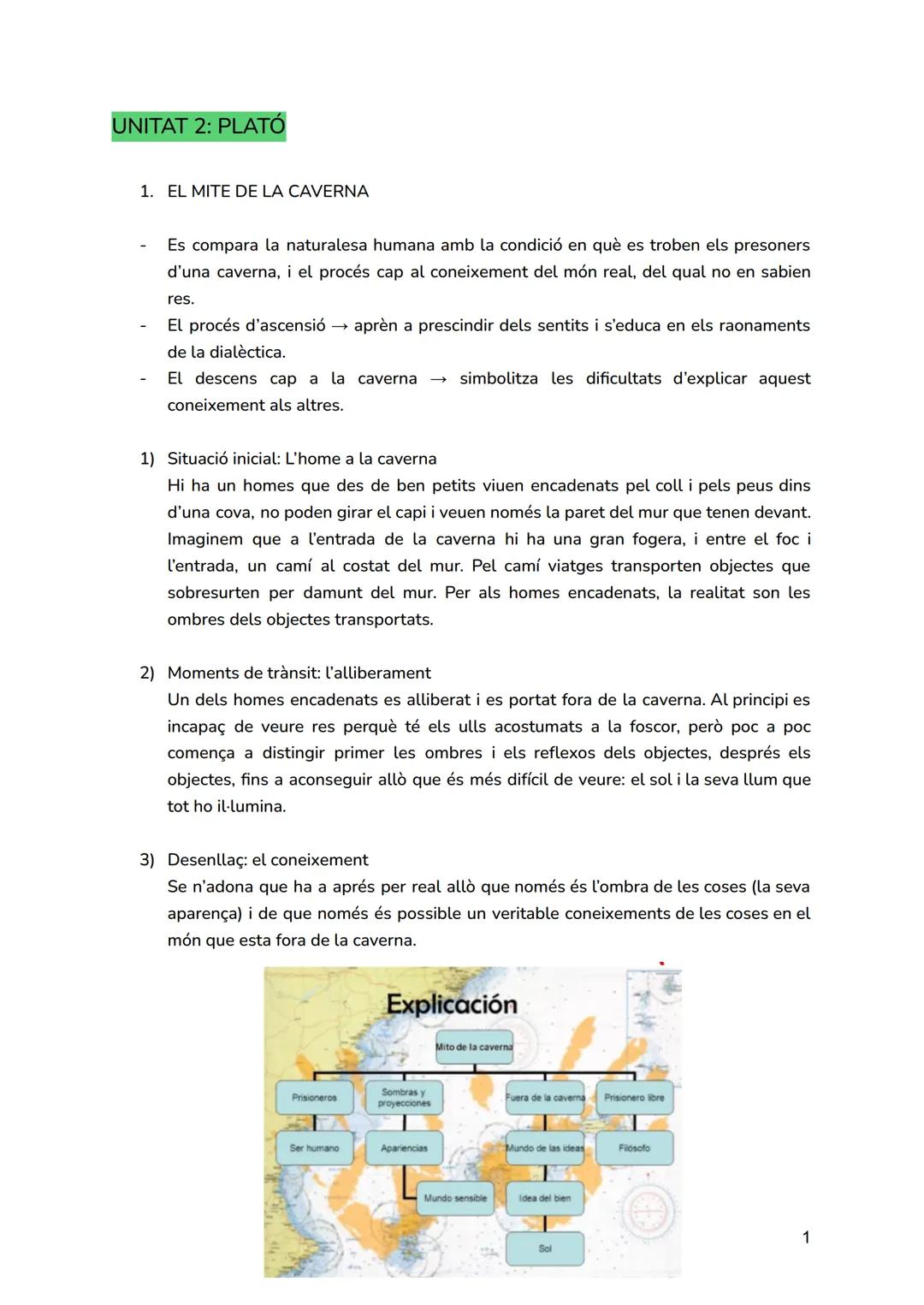 UNITAT 2: PLATÓ

1. EL MITE DE LA CAVERNA

- Es compara la naturalesa humana amb la condició en què es troben els presoners d'una caverna, i el procés cap al coneixement del món real, del qual no en sabien res.
- El procés d'ascensió → aprèn a prescindir dels sentits i s'educa en els raonaments de la dialèctica.
- El descens cap a la caverna → simbolitza les dificultats d'explicar aquest coneixement als altres.

1) Situació inicial: L'home a la caverna
Hi ha un homes que des de ben petits viuen encadenats pel coll i pels peus dins d'una cova, no poden girar el capi i veuen només la paret del mur que tenen devant. Imaginem que a l'entrada de la caverna hi ha una gran fogera, i entre el foc i l'entrada, un camí al costat del mur. Pel camí viatges transporten objectes que sobresurten per damunt del mur. Per als homes encadenats, la realitat son les ombres dels objectes transportats.

2) Moments de trànsit: l'alliberament
Un dels homes encadenats es alliberat i es portat fora de la caverna. Al principi es incapaç de veure res perquè té els ulls acostumats a la foscor, però poc a poc comença a distingir primer les ombres i els reflexos dels objectes, després els objectes, fins a aconseguir allò que és més difícil de veure: el sol i la seva llum que tot ho il·lumina.

3) Desenllaç: el coneixement
Se n'adona que ha a aprés per real allò que només és l'ombra de les coses (la seva aparença) i de que només és possible un veritable coneixements de les coses en el món que esta fora de la caverna.

Explicación
Mito de la caverna
Prisioneros
Sombras y proyecciones
Fuera de la caverna
Prisionero libre
Ser humano
Apariencias
Mundo de las ideas
Filósofo
Mundo sensible
Idea del bien
Sol

1